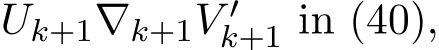 $U_{k+1}\nabla_{k+1}V'_{k+1}$ in (40),